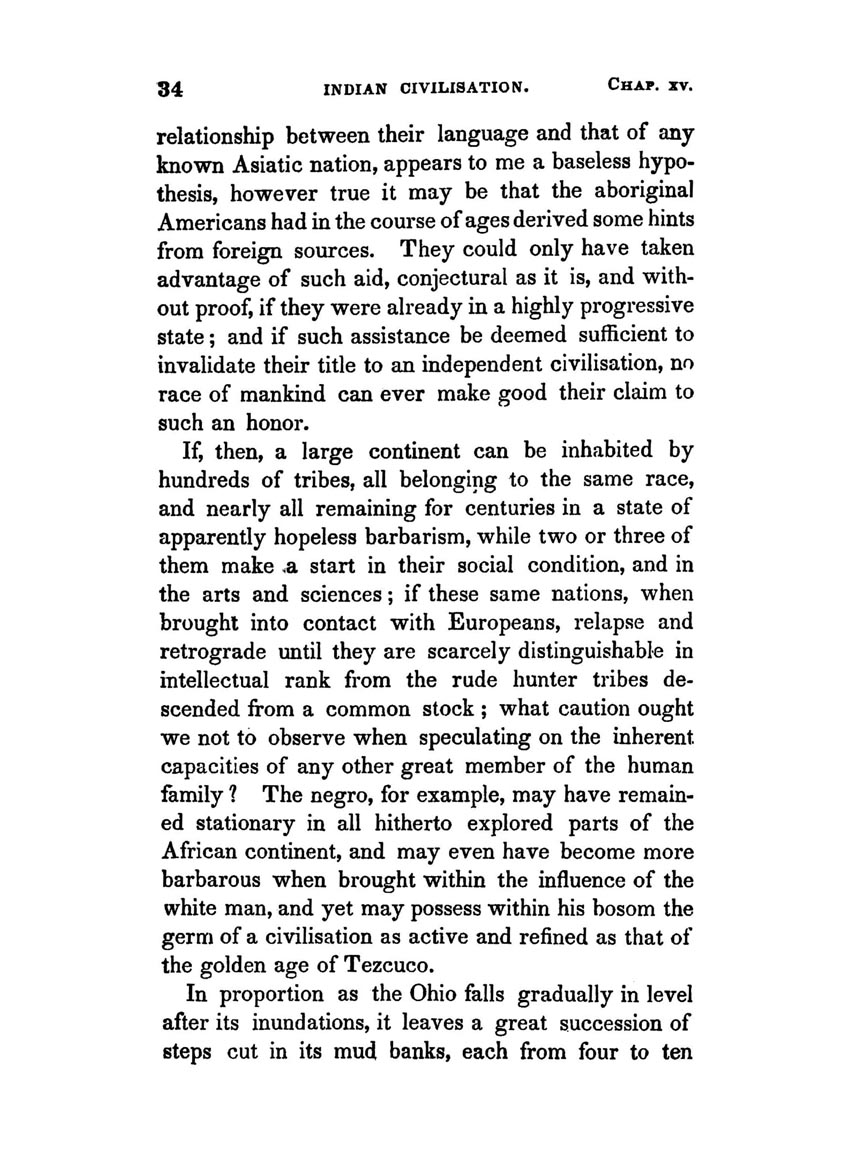 34 INDIAN CIVILISATION. CHAP. XV.

relationship between their language and that of any known Asiatic nation, appears to me a baseless hypothesis, however true it may be that the aboriginal Americans had in the course of ages derived some hints from foreign sources. They could only have taken advantage of such aid, conjectural as it is, and without proof, if they were already in a highly progressive state; and if such assistance be deemed sufficient to invalidate their title to an independent civilisation, no race of mankind can ever make good their claim to such an honor.

If, then, a large continent can be inhabited by hundreds of tribes, all belonging to the same race, and nearly all remaining for centuries in a state of apparently hopeless barbarism, while two or three of them make a start in their social condition, and in the arts and sciences; if these same nations, when brought into contact with Europeans, relapse and retrograde until they are scarcely distinguishable in intellectual rank from the rude hunter tribes descended from a common stock; what caution ought we not to observe when speculating on the inherent capacities of any other great member of the human family? The negro, for example, may have remained stationary in all hitherto explored parts of the African continent, and may even have become more barbarous when brought within the influence of the white man, and yet may possess within his bosom the germ of a civilisation as active and refined as that of the golden age of Tezcuco.

In proportion as the Ohio falls gradually in level after its inundations, it leaves a great succession of steps cut in its mud banks, each from four to ten